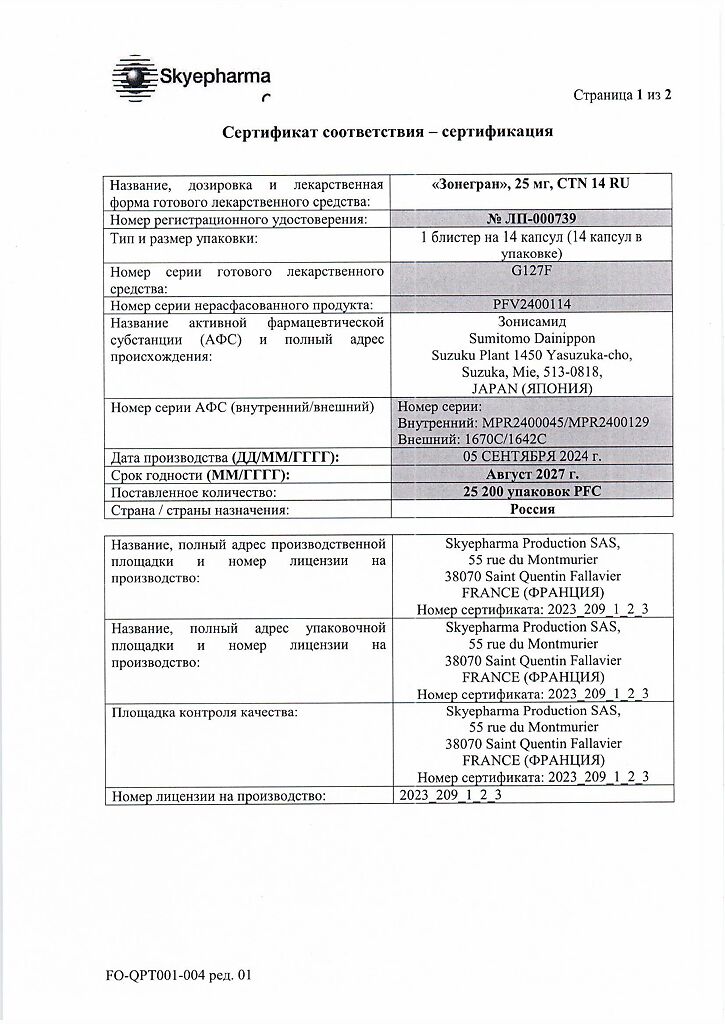 Skyepharma

Страница 1 из 2

Сертификат соответствия – сертификация

| | |
|---|---|
| Название, дозировка и лекарственная форма готового лекарственного средства: | «Зонегран», 25 мг, CTN 14 RU |
| Номер регистрационного удостоверения: | № ЛП-000739 |
| Тип и размер упаковки: | 1 блистер на 14 капсул (14 капсул в упаковке) |
| Номер серии готового лекарственного средства: | G127F |
| Номер серии нерасфасованного продукта: | PFV2400114 |
| Название активной фармацевтической субстанции (АФС) и полный адрес происхождения: | Зонисамид Sumitomo Dainippon Suzuku Plant 1450 Yasuzuka-cho, Suzuka, Mie, 513-0818, JAPAN (ЯПОНИЯ) |
| Номер серии АФС (внутренний/внешний) | Номер серии: Внутренний: MPR2400045/MPR2400129 Внешний: 1670C/1642C |
| Дата производства (ДД/ММ/ГГГГ): | 05 СЕНТЯБРЯ 2024 г. |
| Срок годности (ММ/ГГГГ): | Август 2027 г. |
| Поставленное количество: | 25 200 упаковок PFC |
| Страна / страны назначения: | Россия |

| | |
|---|---|
| Название, полный адрес производственной площадки и номер лицензии на производство: | Skyepharma Production SAS, 55 rue du Montmurier 38070 Saint Quentin Fallavier FRANCE (ФРАНЦИЯ) Номер сертификата: 2023_209_1_2_3 |
| Название, полный адрес упаковочной площадки и номер лицензии на производство: | Skyepharma Production SAS, 55 rue du Montmurier 38070 Saint Quentin Fallavier FRANCE (ФРАНЦИЯ) Номер сертификата: 2023_209_1_2_3 |
| Площадка контроля качества: | Skyepharma Production SAS, 55 rue du Montmurier 38070 Saint Quentin Fallavier FRANCE (ФРАНЦИЯ) Номер сертификата: 2023_209_1_2_3 |
| Номер лицензии на производство: | 2023_209_1_2_3 |

FO-QPT001-004 ред. 01